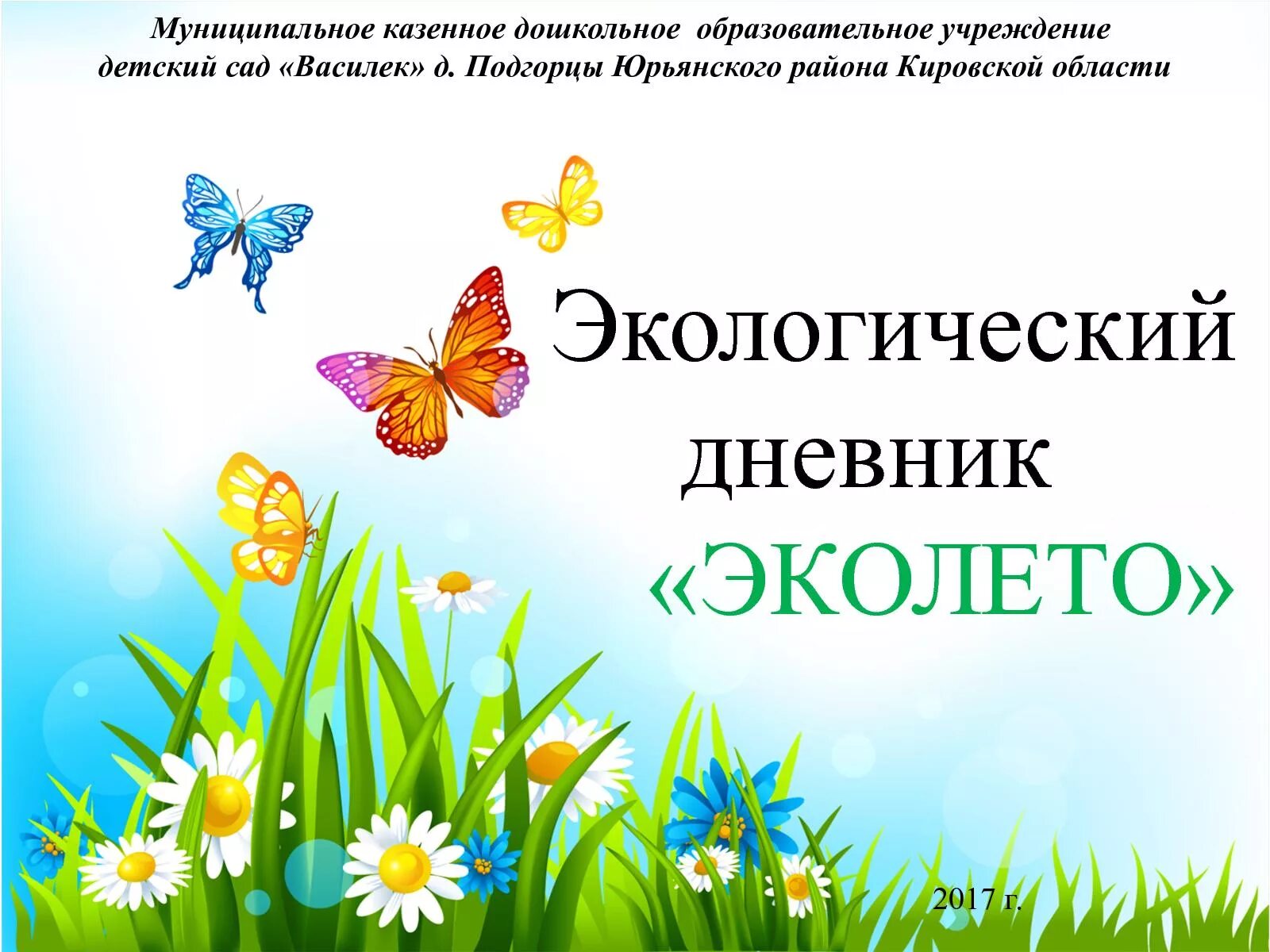 Муниципальное казенное дошкольное образовательное учреждение детский сад «Василек» д. Подгорцы Юрьянского района Кировской области

Экологический дневник «ЭКОЛЕТО»

2017 г.